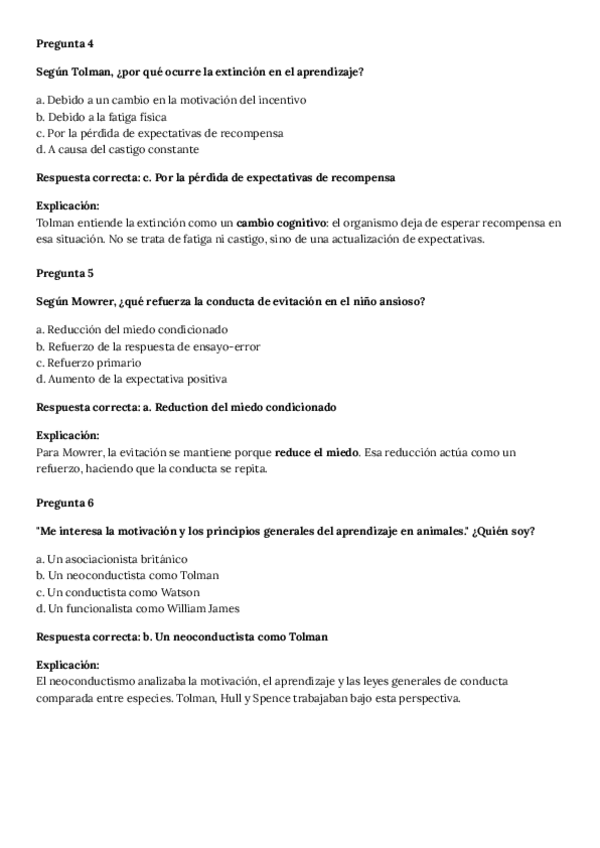 Pregunta 4

Según Tolman, ¿por qué ocurre la extinción en el aprendizaje?

a. Debido a un cambio en la motivación del incentivo
b. Debido a la fatiga física
c. Por la pérdida de expectativas de recompensa
d. A causa del castigo constante

Respuesta correcta: c. Por la pérdida de expectativas de recompensa

Explicación:
Tolman entiende la extinción como un cambio cognitivo: el organismo deja de esperar recompensa en esa situación. No se trata de fatiga ni castigo, sino de una actualización de expectativas.

Pregunta 5

Según Mowrer, ¿qué refuerza la conducta de evitación en el niño ansioso?

a. Reducción del miedo condicionado
b. Refuerzo de la respuesta de ensayo-error
c. Refuerzo primario
d. Aumento de la expectativa positiva

Respuesta correcta: a. Reduction del miedo condicionado

Explicación:
Para Mowrer, la evitación se mantiene porque reduce el miedo. Esa reducción actúa como un refuerzo, haciendo que la conducta se repita.

Pregunta 6

"Me interesa la motivación y los principios generales del aprendizaje en animales." ¿Quién soy?

a. Un asociacionista británico
b. Un neoconductista como Tolman
c. Un conductista como Watson
d. Un funcionalista como William James

Respuesta correcta: b. Un neoconductista como Tolman

Explicación:
El neoconductismo analizaba la motivación, el aprendizaje y las leyes generales de conducta comparada entre especies. Tolman, Hull y Spence trabajaban bajo esta perspectiva.